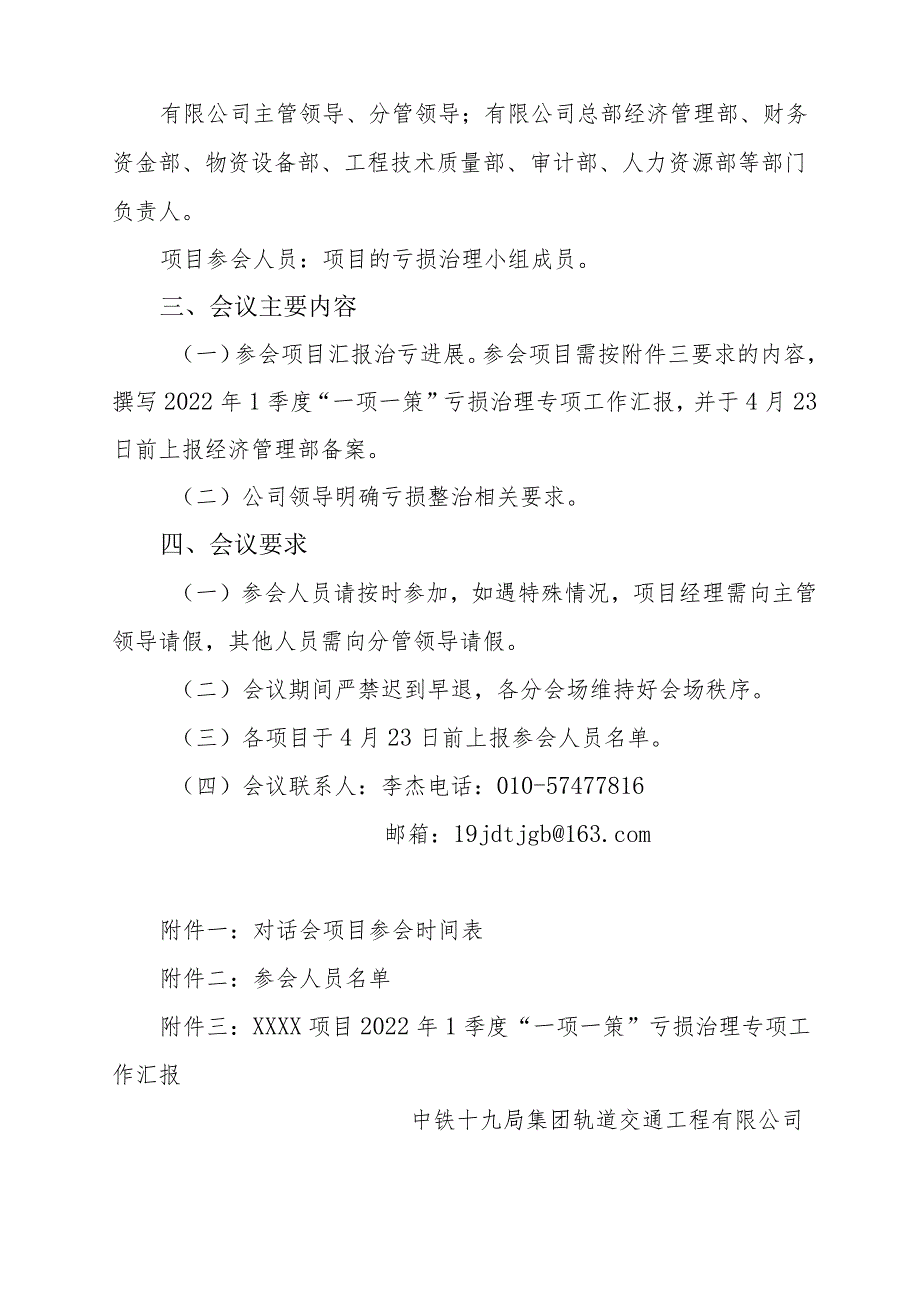 有限公司主管领导、分管领导；有限公司总部经济管理部、财务资金部、物资设备部、工程技术质量部、审计部、人力资源部等部门负责人。

项目参会人员：项目的亏损治理小组成员。

三、会议主要内容

（一）参会项目汇报治亏进展。参会项目需按附件三要求的内容，撰写 2022 年 1 季度“一项一策”亏损治理专项工作汇报，并于 4 月 23 日前上报经济管理部备案。

（二）公司领导明确亏损整治相关要求。

四、会议要求

（一）参会人员请按时参加，如遇特殊情况，项目经理需向主管领导请假，其他人员需向分管领导请假。

（二）会议期间严禁迟到早退，各分会场维持好会场秩序。

（三）各项目于 4 月 23 日前上报参会人员名单。

（四）会议联系人：李杰电话：010-57477816

邮箱：19jdtjgb@163.com

附件一：对话会项目参会时间表

附件二：参会人员名单

附件三：XXXX 项目 2022 年 1 季度“一项一策”亏损治理专项工作汇报

中铁十九局集团轨道交通工程有限公司